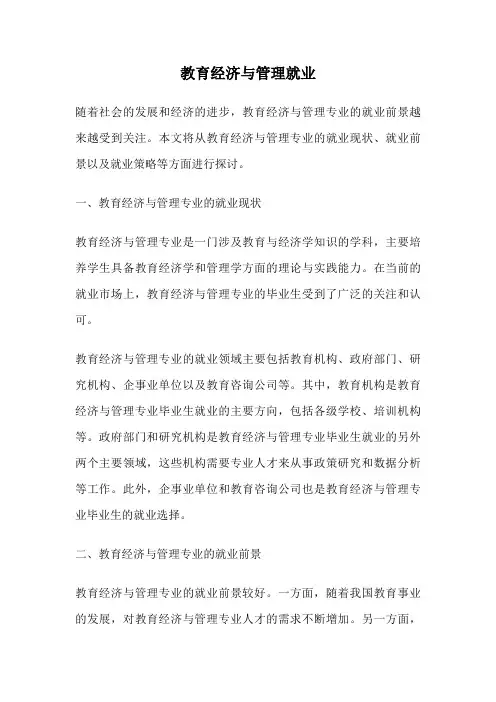 教育经济与管理就业

随着社会的发展和经济的进步，教育经济与管理专业的就业前景越来越受到关注。本文将从教育经济与管理专业的就业现状、就业前景以及就业策略等方面进行探讨。

一、教育经济与管理专业的就业现状

教育经济与管理专业是一门涉及教育与经济学知识的学科，主要培养学生具备教育经济学和管理学方面的理论与实践能力。在当前的就业市场上，教育经济与管理专业的毕业生受到了广泛的关注和认可。

教育经济与管理专业的就业领域主要包括教育机构、政府部门、研究机构、企事业单位以及教育咨询公司等。其中，教育机构是教育经济与管理专业毕业生就业的主要方向，包括各级学校、培训机构等。政府部门和研究机构是教育经济与管理专业毕业生就业的另外两个主要领域，这些机构需要专业人才来从事政策研究和数据分析等工作。此外，企事业单位和教育咨询公司也是教育经济与管理专业毕业生的就业选择。

二、教育经济与管理专业的就业前景

教育经济与管理专业的就业前景较好。一方面，随着我国教育事业的发展，对教育经济与管理专业人才的需求不断增加。另一方面，